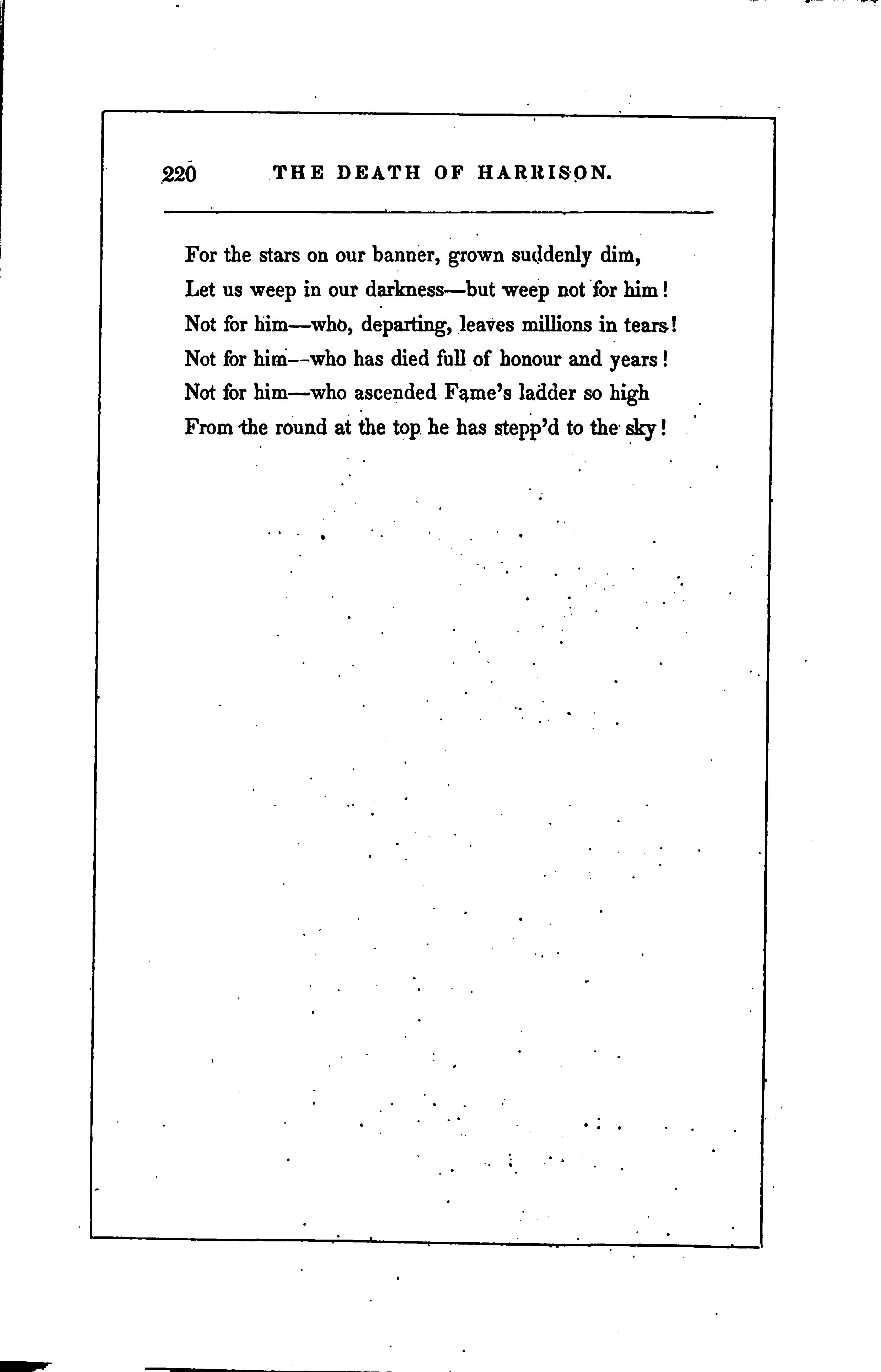 220 THE DEATH OF HARRISON.

For the stars on our banner, grown suddenly dim,
Let us weep in our darkness—but weep not for him!
Not for him—who, departing, leaves millions in tears!
Not for him—who has died full of honour and years!
Not for him—who ascended Fame's ladder so high
From the round at the top he has stepp'd to the sky!